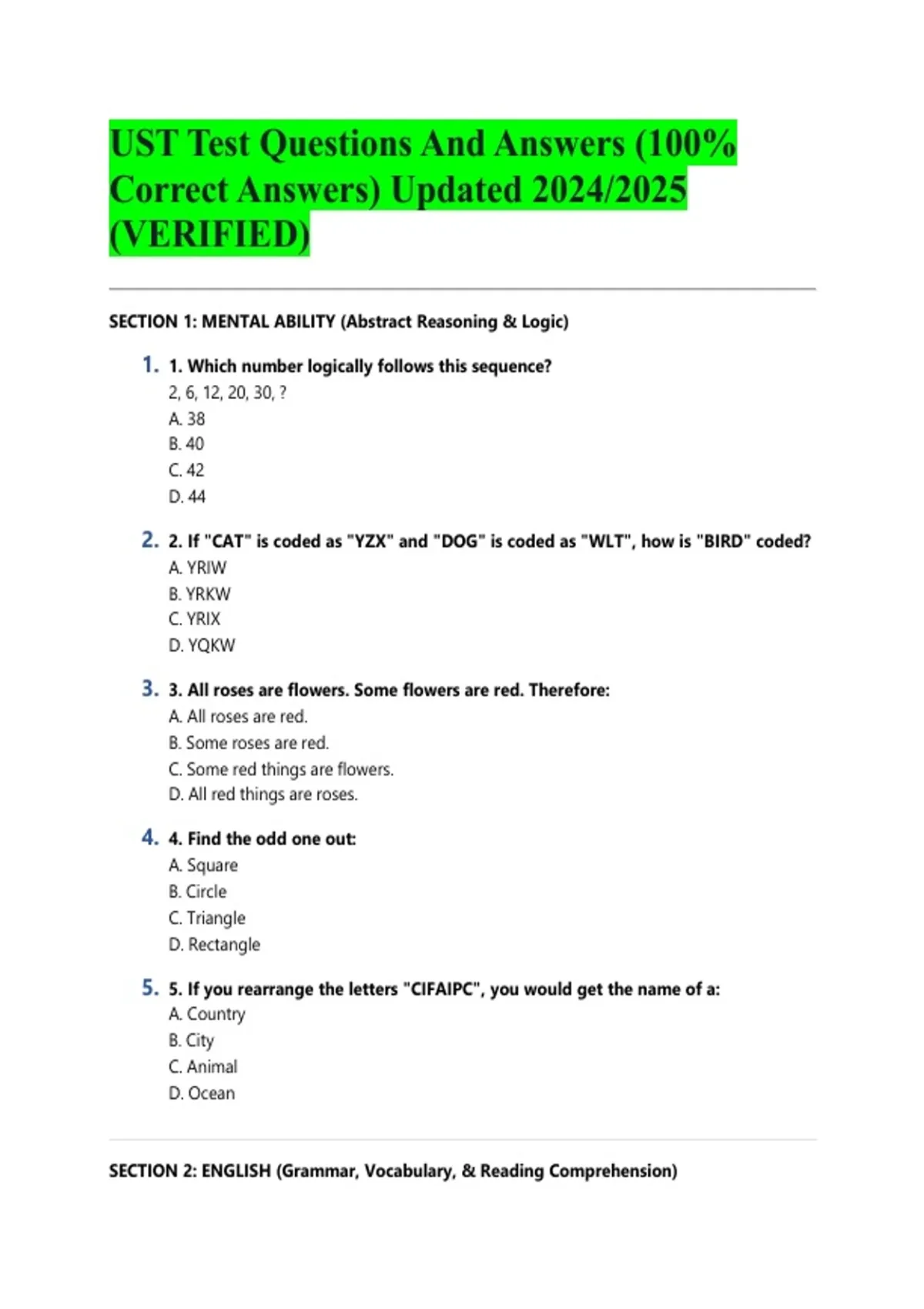 UST Test Questions And Answers (100% Correct Answers) Updated 2024/2025 (VERIFIED)

SECTION 1: MENTAL ABILITY (Abstract Reasoning & Logic)

1. 1. Which number logically follows this sequence?
2, 6, 12, 20, 30, ?
A. 38
B. 40
C. 42
D. 44

2. 2. If "CAT" is coded as "YZX" and "DOG" is coded as "WLT", how is "BIRD" coded?
A. YRIW
B. YRKW
C. YRIX
D. YQKW

3. 3. All roses are flowers. Some flowers are red. Therefore:
A. All roses are red.
B. Some roses are red.
C. Some red things are flowers.
D. All red things are roses.

4. 4. Find the odd one out:
A. Square
B. Circle
C. Triangle
D. Rectangle

5. 5. If you rearrange the letters "CIFAIPC", you would get the name of a:
A. Country
B. City
C. Animal
D. Ocean

SECTION 2: ENGLISH (Grammar, Vocabulary, & Reading Comprehension)